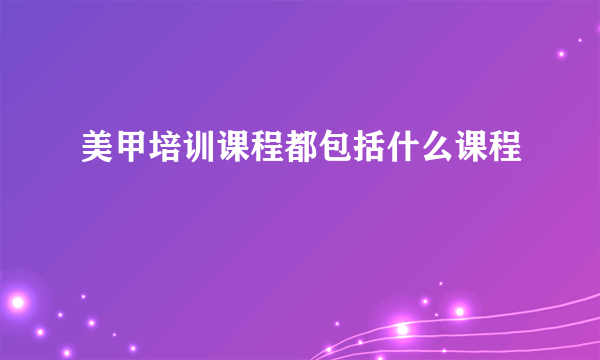 美甲培训课程都包括什么课程